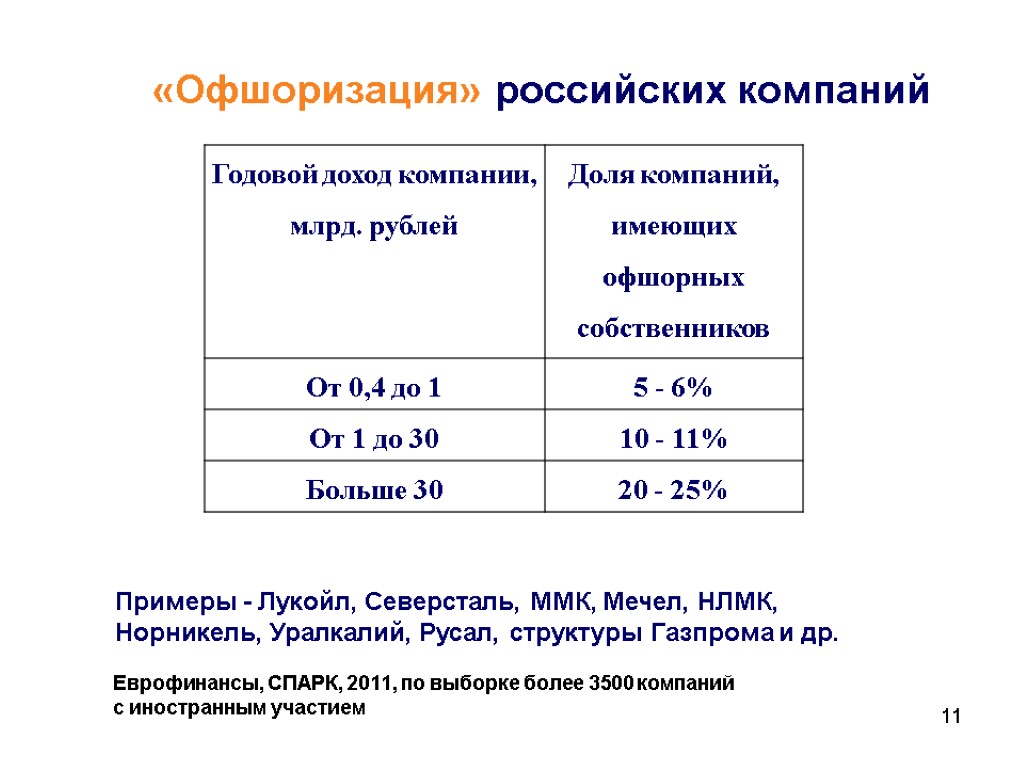 «Офшоризация» российских компаний

| Годовой доход компании, млрд. рублей | Доля компаний, имеющих офшорных собственников |
|---|---|
| От 0,4 до 1 | 5 - 6% |
| От 1 до 30 | 10 - 11% |
| Больше 30 | 20 - 25% |

Примеры - Лукойл, Северсталь, ММК, Мечел, НЛМК, Норникель, Уралкалий, Русал, структуры Газпрома и др.

Еврофинансы, СПАРК, 2011, по выборке более 3500 компаний с иностранным участием

11